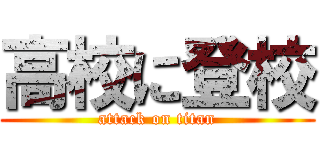 高校に登校
attack on titan